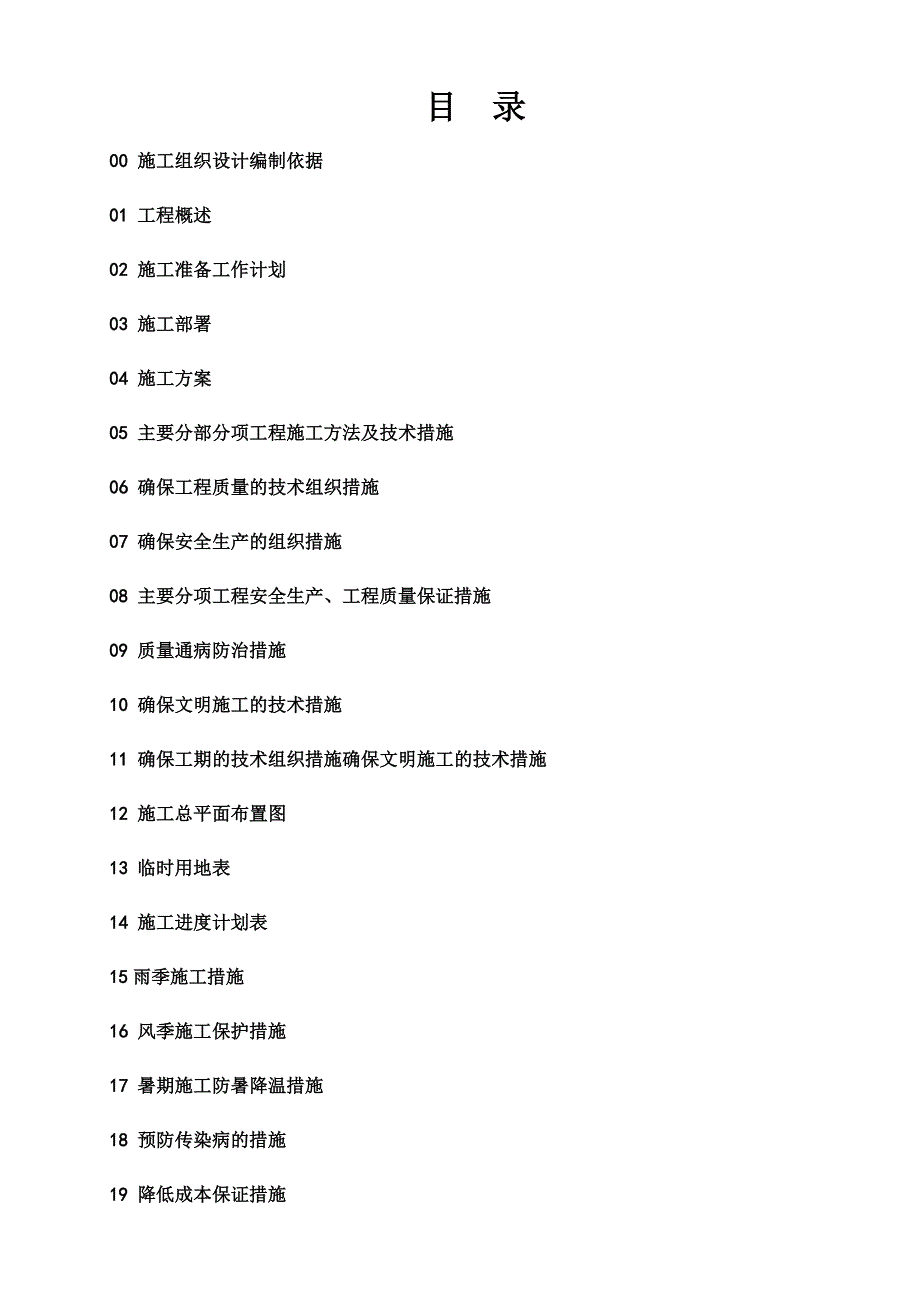 目 录

00 施工组织设计编制依据

01 工程概述

02 施工准备工作计划

03 施工部署

04 施工方案

05 主要分部分项工程施工方法及技术措施

06 确保工程质量的技术组织措施

07 确保安全生产的组织措施

08 主要分项工程安全生产、工程质量保证措施

09 质量通病防治措施

10 确保文明施工的技术措施

11 确保工期的技术组织措施确保文明施工的技术措施

12 施工总平面布置图

13 临时用地表

14 施工进度计划表

15 雨季施工措施

16 风季施工保护措施

17 暑期施工防暑降温措施

18 预防传染病的措施

19 降低成本保证措施